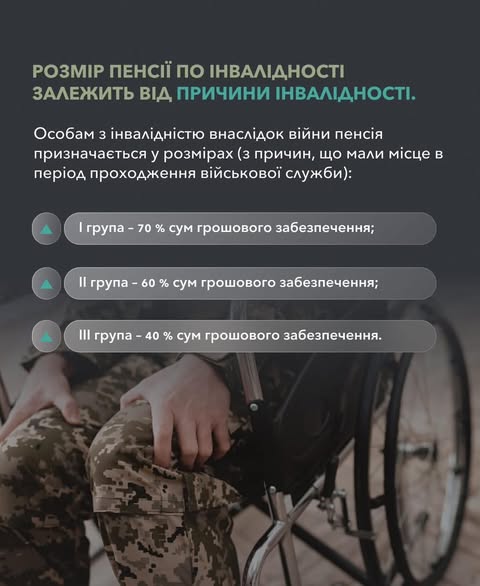 РОЗМІР ПЕНСІЇ ПО ІНВАЛІДНОСТІ ЗАЛЕЖИТЬ ВІД ПРИЧИНИ ІНВАЛІДНОСТІ.

Особам з інвалідністю внаслідок війни пенсія призначається у розмірах (з причин, що мали місце в період проходження військової служби):

І група – 70 % сум грошового забезпечення;

ІІ група – 60 % сум грошового забезпечення;

ІІІ група – 40 % сум грошового забезпечення.